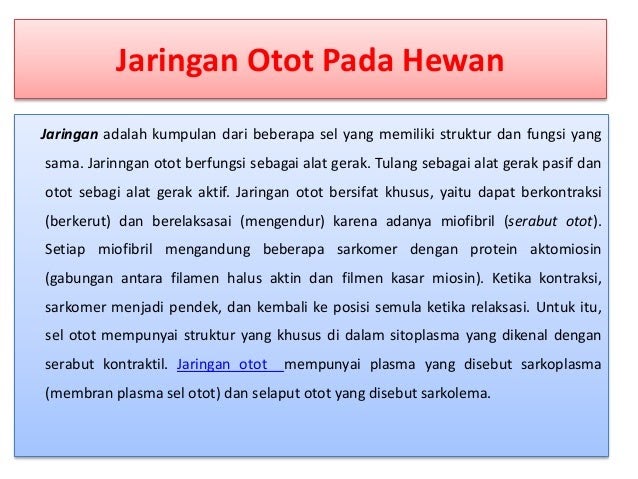 Jaringan Otot Pada Hewan

Jaringan adalah kumpulan dari beberapa sel yang memiliki struktur dan fungsi yang sama. Jarinngan otot berfungsi sebagai alat gerak. Tulang sebagai alat gerak pasif dan otot sebagi alat gerak aktif. Jaringan otot bersifat khusus, yaitu dapat berkontraksi (berkerut) dan berelaksasai (mengendur) karena adanya miofibril (serabut otot). Setiap miofibril mengandung beberapa sarkomer dengan protein aktomiosin (gabungan antara filamen halus aktin dan filmen kasar miosin). Ketika kontraksi, sarkomer menjadi pendek, dan kembali ke posisi semula ketika relaksasi. Untuk itu, sel otot mempunyai struktur yang khusus di dalam sitoplasma yang dikenal dengan serabut kontraktil. Jaringan otot mempunyai plasma yang disebut sarkoplasma (membran plasma sel otot) dan selaput otot yang disebut sarkolema.